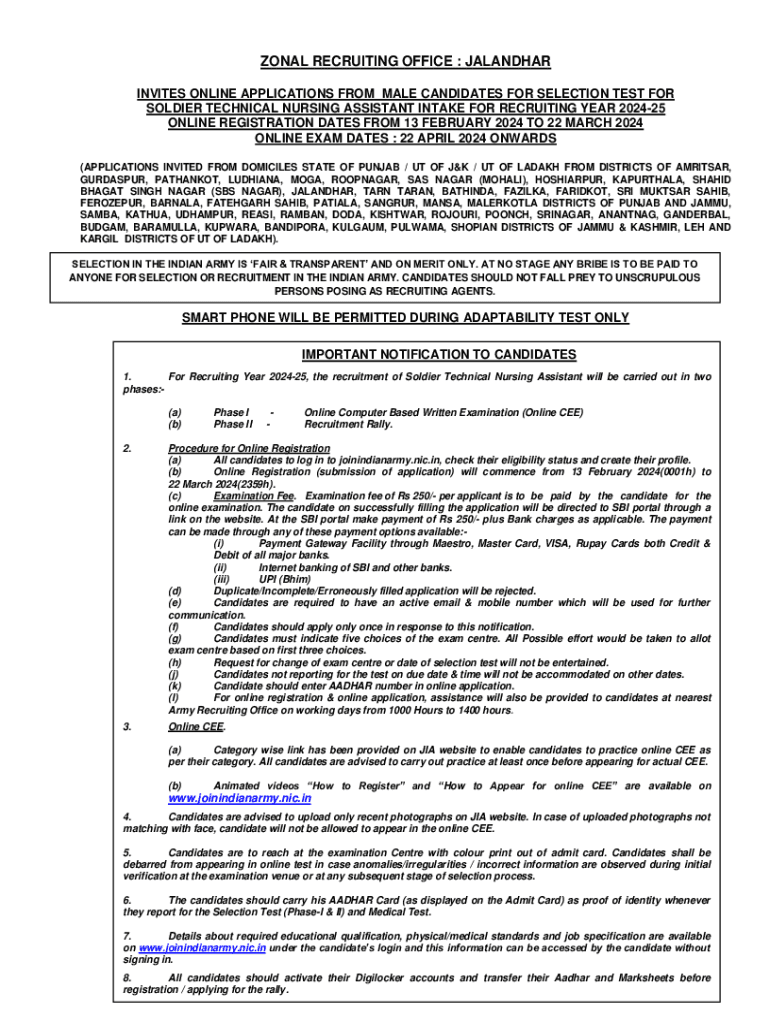 ZONAL RECRUITING OFFICE : JALANDHAR

INVITES ONLINE APPLICATIONS FROM MALE CANDIDATES FOR SELECTION TEST FOR SOLDIER TECHNICAL NURSING ASSISTANT INTAKE FOR RECRUITING YEAR 2024-25
ONLINE REGISTRATION DATES FROM 13 FEBRUARY 2024 TO 22 MARCH 2024
ONLINE EXAM DATES : 22 APRIL 2024 ONWARDS

(APPLICATIONS INVITED FROM DOMICILES STATE OF PUNJAB / UT OF J&K / UT OF LADAKH FROM DISTRICTS OF AMRITSAR, GURDASPUR, PATHANKOT, LUDHIANA, MOGA, ROOPNAGAR, SAS NAGAR (MOHALI), HOSHIARPUR, KAPURTHALA, SHAHID BHAGAT SINGH NAGAR (SBS NAGAR), JALANDHAR, TARN TARAN, BATHINDA, FAZILKA, FARIDKOT, SRI MUKTSAR SAHIB, FEROZEPUR, BARNALA, FATEHGARH SAHIB, PATIALA, SANGRUR, MANSA, MALERKOTLA DISTRICTS OF PUNJAB AND JAMMU, SAMBA, KATHUA, UDHAMPUR, REASI, RAMBAN, DODA, KISHTWAR, ROJOURI, POONCH, SRINAGAR, ANANTNAG, GANDERBAL, BUDGAM, BARAMULLA, KUPWARA, BANDIPORA, KULGAUM, PULWAMA, SHOPIAN DISTRICTS OF JAMMU & KASHMIR, LEH AND KARGIL DISTRICTS OF UT OF LADAKH).

SELECTION IN THE INDIAN ARMY IS 'FAIR & TRANSPARENT' AND ON MERIT ONLY. AT NO STAGE ANY BRIBE IS TO BE PAID TO ANYONE FOR SELECTION OR RECRUITMENT IN THE INDIAN ARMY. CANDIDATES SHOULD NOT FALL PREY TO UNSCRUPULOUS PERSONS POSING AS RECRUITING AGENTS.

SMART PHONE WILL BE PERMITTED DURING ADAPTABILITY TEST ONLY

IMPORTANT NOTIFICATION TO CANDIDATES

1. For Recruiting Year 2024-25, the recruitment of Soldier Technical Nursing Assistant will be carried out in two phases:-

(a) Phase I - Online Computer Based Written Examination (Online CEE)
(b) Phase II - Recruitment Rally.

2. Procedure for Online Registration
(a) All candidates to log in to joinindianarmy.nic.in, check their eligibility status and create their profile.
(b) Online Registration (submission of application) will commence from 13 February 2024(0001h) to 22 March 2024(2359h).
(c) Examination Fee. Examination fee of Rs 250/- per applicant is to be paid by the candidate for the online examination. The candidate on successfully filling the application will be directed to SBI portal through a link on the website. At the SBI portal make payment of Rs 250/- plus Bank charges as applicable. The payment can be made through any of these payment options available:-
(i) Payment Gateway Facility through Maestro, Master Card, VISA, Rupay Cards both Credit & Debit of all major banks.
(ii) Internet banking of SBI and other banks.
(iii) UPI (Bhim)
(d) Duplicate/Incomplete/Erroneously filled application will be rejected.
(e) Candidates are required to have an active email & mobile number which will be used for further communication.
(f) Candidates should apply only once in response to this notification.
(g) Candidates must indicate five choices of the exam centre. All Possible effort would be taken to allot exam centre based on first three choices.
(h) Request for change of exam centre or date of selection test will not be entertained.
(j) Candidates not reporting for the test on due date & time will not be accommodated on other dates.
(k) Candidate should enter AADHAR number in online application.
(l) For online registration & online application, assistance will also be provided to candidates at nearest Army Recruiting Office on working days from 1000 Hours to 1400 hours.

3. Online CEE.

(a) Category wise link has been provided on JIA website to enable candidates to practice online CEE as per their category. All candidates are advised to carry out practice at least once before appearing for actual CEE.

(b) Animated videos "How to Register" and "How to Appear for online CEE" are available on www.joinindianarmy.nic.in

4. Candidates are advised to upload only recent photographs on JIA website. In case of uploaded photographs not matching with face, candidate will not be allowed to appear in the online CEE.

5. Candidates are to reach at the examination Centre with colour print out of admit card. Candidates shall be debarred from appearing in online test in case anomalies/irregularities / incorrect information are observed during initial verification at the examination venue or at any subsequent stage of selection process.

6. The candidates should carry his AADHAR Card (as displayed on the Admit Card) as proof of identity whenever they report for the Selection Test (Phase-I & II) and Medical Test.

7. Details about required educational qualification, physical/medical standards and job specification are available on www.joinindianarmy.nic.in under the candidate's login and this information can be accessed by the candidate without signing in.

8. All candidates should activate their Digilocker accounts and transfer their Aadhar and Marksheets before registration / applying for the rally.